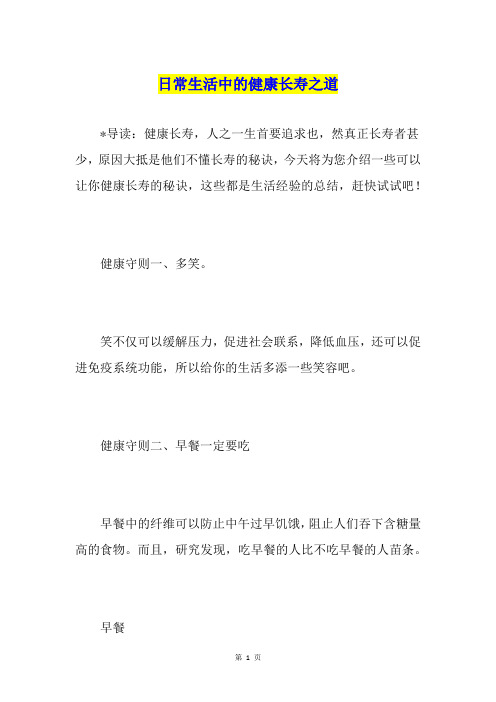 日常生活中的健康长寿之道

*导读：健康长寿，人之一生首要追求也，然真正长寿者甚少，原因大抵是他们不懂长寿的秘诀，今天将为您介绍一些可以让你健康长寿的秘诀，这些都是生活经验的总结，赶快试试吧！

健康守则一、多笑。

笑不仅可以缓解压力，促进社会联系，降低血压，还可以促进免疫系统功能，所以给你的生活多添一些笑容吧。

健康守则二、早餐一定要吃

早餐中的纤维可以防止中午过早饥饿，阻止人们吞下含糖量高的食物。而且，研究发现，吃早餐的人比不吃早餐的人苗条。

早餐

第 1 页